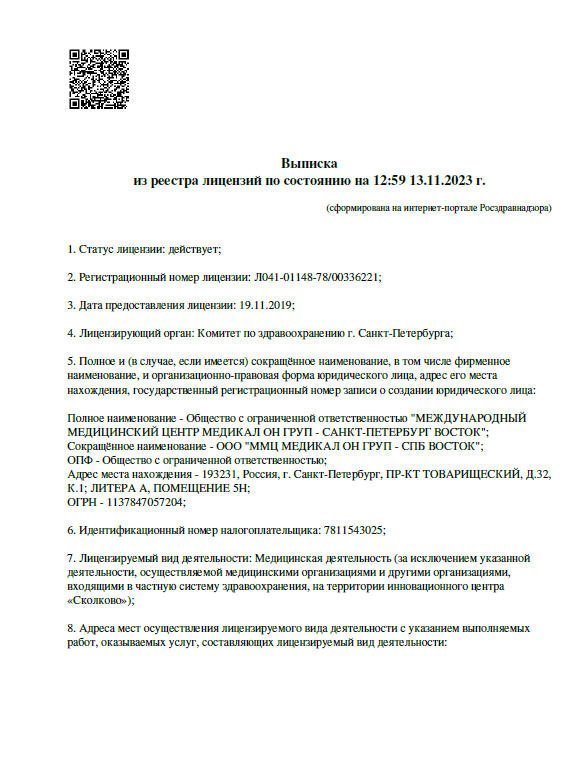 Выписка
из реестра лицензий по состоянию на 12:59 13.11.2023 г.

(сформирована на интернет-портале Росздравнадзора)

1. Статус лицензии: действует;

2. Регистрационный номер лицензии: Л041-01148-78/00336221;

3. Дата предоставления лицензии: 19.11.2019;

4. Лицензирующий орган: Комитет по здравоохранению г. Санкт-Петербурга;

5. Полное и (в случае, если имеется) сокращённое наименование, в том числе фирменное наименование, и организационно-правовая форма юридического лица, адрес его места нахождения, государственный регистрационный номер записи о создании юридического лица:

Полное наименование - Общество с ограниченной ответственностью "МЕЖДУНАРОДНЫЙ МЕДИЦИНСКИЙ ЦЕНТР МЕДИКАЛ ОН ГРУП - САНКТ-ПЕТЕРБУРГ ВОСТОК";
Сокращённое наименование - ООО "ММЦ МЕДИКАЛ ОН ГРУП - СПБ ВОСТОК";
ОПФ - Общество с ограниченной ответственностью;
Адрес места нахождения - 193231, Россия, г. Санкт-Петербург, ПР-КТ ТОВАРИЩЕСКИЙ, Д.32, К.1; ЛИТЕРА А, ПОМЕЩЕНИЕ 5Н;
ОГРН - 1137847057204;

6. Идентификационный номер налогоплательщика: 7811543025;

7. Лицензируемый вид деятельности: Медицинская деятельность (за исключением указанной деятельности, осуществляемой медицинскими организациями и другими организациями, входящими в частную систему здравоохранения, на территории инновационного центра «Сколково»);

8. Адреса мест осуществления лицензируемого вида деятельности с указанием выполняемых работ, оказываемых услуг, составляющих лицензируемый вид деятельности: